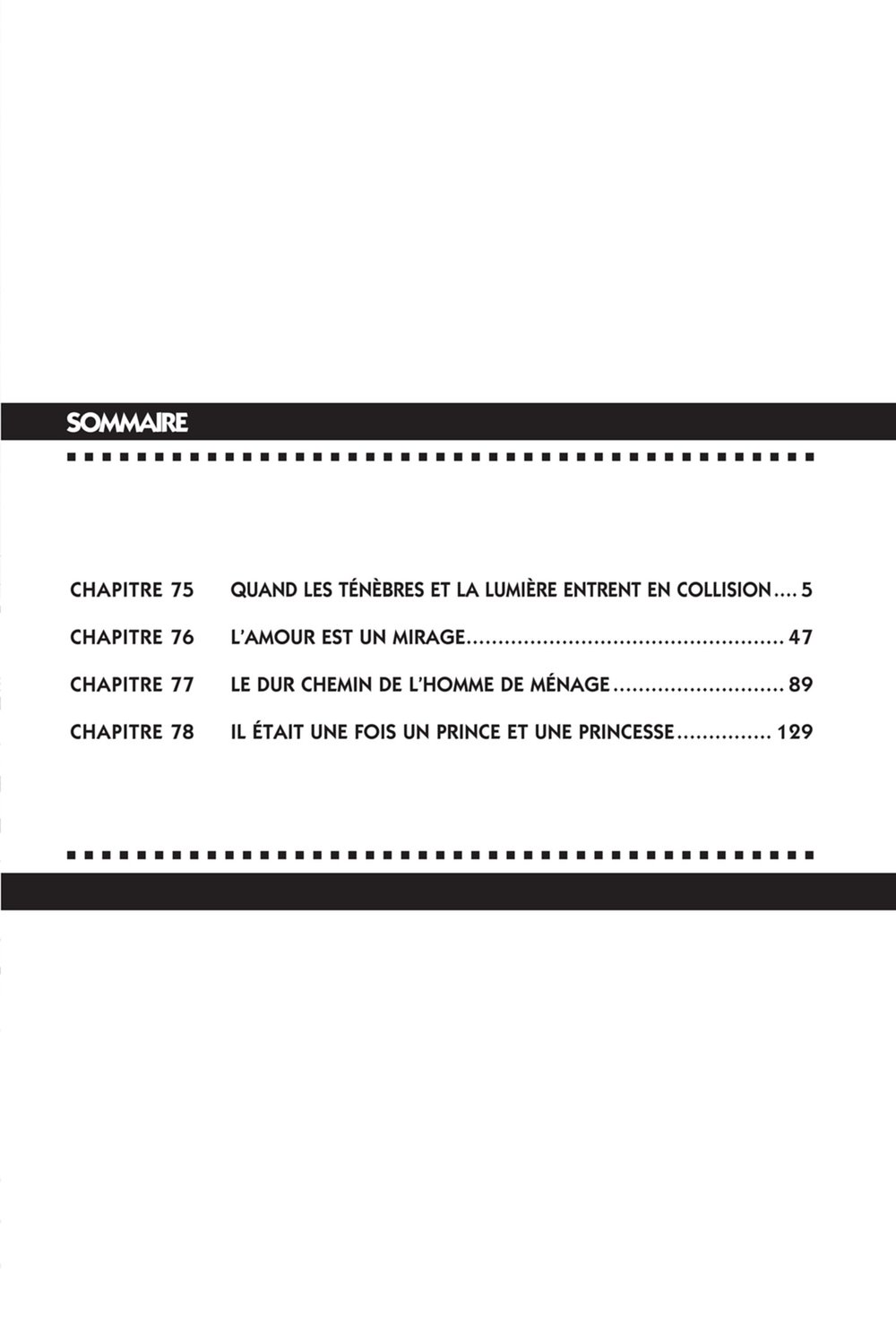 SOMMAIRE

CHAPITRE 75 QUAND LES TÉNÈBRES ET LA LUMIÈRE ENTRENT EN COLLISION 5

CHAPITRE 76 L'AMOUR EST UN MIRAGE 47

CHAPITRE 77 LE DUR CHEMIN DE L'HOMME DE MÉNAGE 89

CHAPITRE 78 IL ÉTAIT UNE FOIS UN PRINCE ET UNE PRINCESSE 129